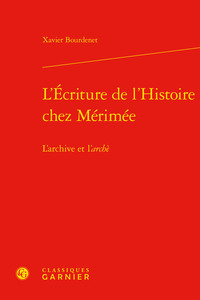 Xavier Bourdenet

L'Écriture de l'Histoire chez Mérimée

L'archive et l'archè

CLASSIQUES GARNIER